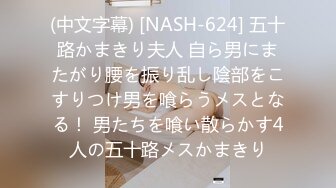 (中文字幕) [NASH-624] 五十路かまきり夫人 自ら男にまたがり腰を振り乱し陰部をこすりつけ男を喰らうメスとなる！ 男たちを喰い散らかす4人の五十路メスかまきり